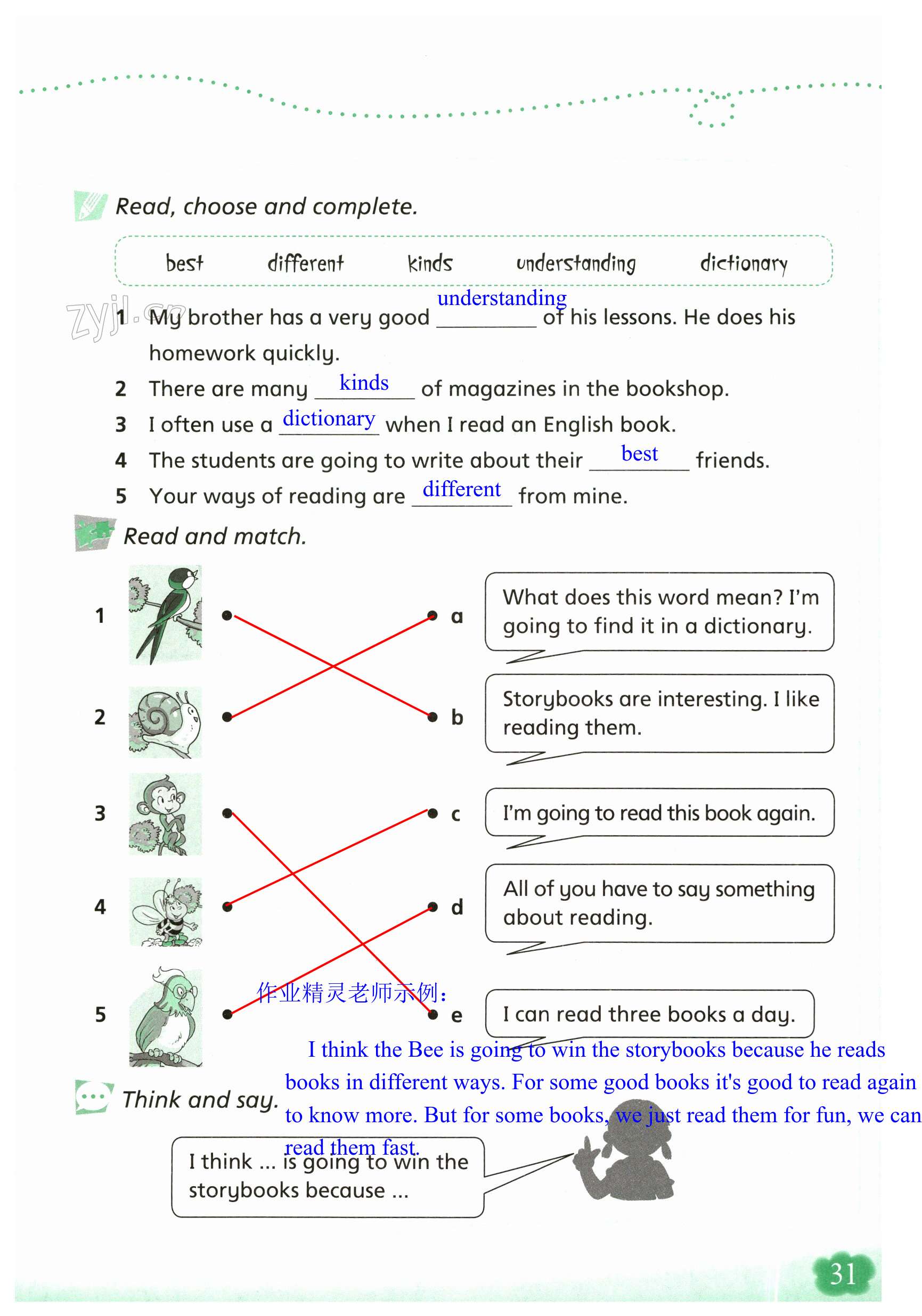 Read, choose and complete.

best different kinds understanding dictionary

zyjl.cn

1 My brother has a very good understanding of his lessons. He does his homework quickly.
2 There are many kinds of magazines in the bookshop.
3 I often use a dictionary when I read an English book.
4 The students are going to write about their best friends.
5 Your ways of reading are different from mine.

Read and match.

1
2
3
4
5

a What does this word mean? I'm going to find it in a dictionary.
b Storybooks are interesting. I like reading them.
c I'm going to read this book again.
d All of you have to say something about reading.
e I can read three books a day.

作业精灵老师示例：
I think the Bee is going to win the storybooks because he reads books in different ways. For some good books it's good to read again to know more. But for some books, we just read them for fun, we can read them fast.

Think and say.

I think ... is going to win the storybooks because ...

31